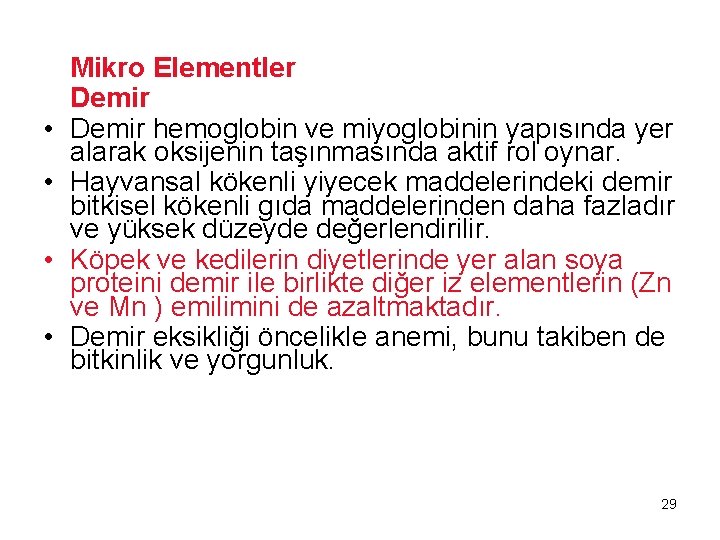 Mikro Elementler
Demir

• Demir hemoglobin ve miyoglobinin yapısında yer alarak oksijenin taşınmasında aktif rol oynar.
• Hayvansal kökenli yiyecek maddelerindeki demir bitkisel kökenli gıda maddelerinden daha fazladır ve yüksek düzeyde değerlendirilir.
• Köpek ve kedilerin diyetlerinde yer alan soya proteini demir ile birlikte diğer iz elementlerin (Zn ve Mn ) emilimini de azaltmaktadır.
• Demir eksikliği öncelikle anemi, bunu takiben de bitkinlik ve yorgunluk.

29